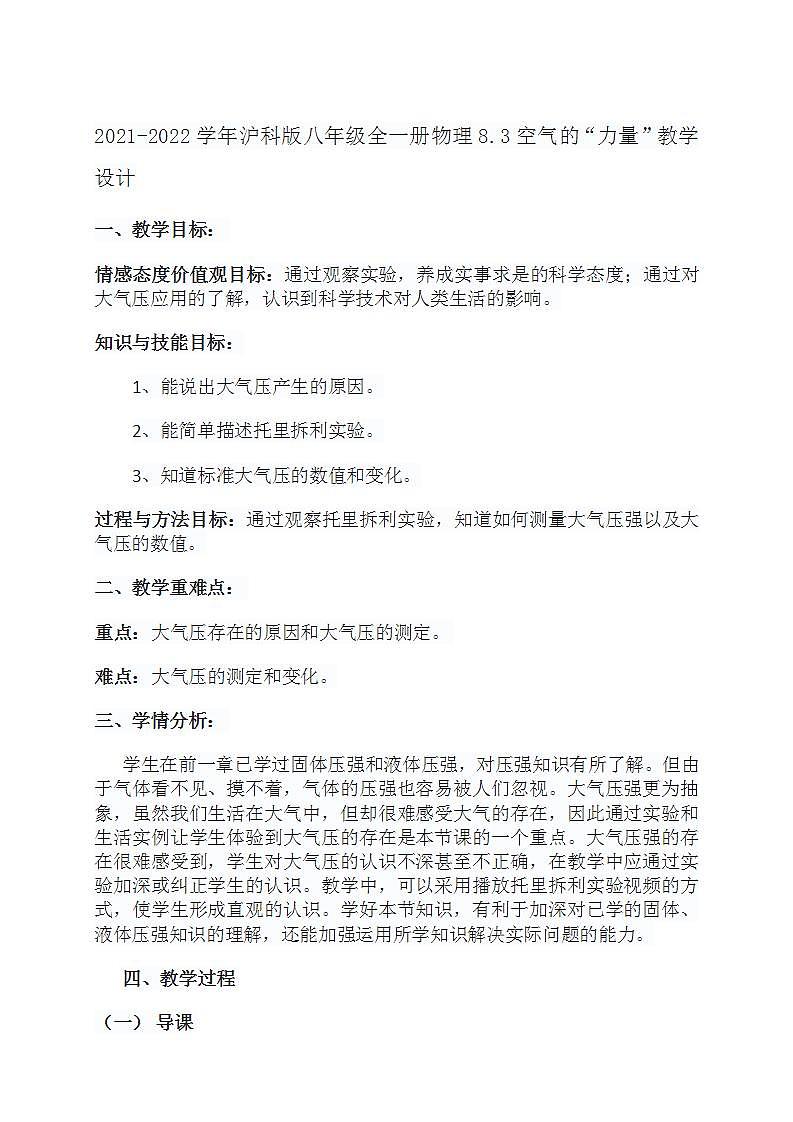 2021-2022 学年沪科版八年级全一册物理 8.3 空气的“力量”教学设计

一、教学目标：

情感态度价值观目标：通过观察实验，养成实事求是的科学态度；通过对大气压应用的了解，认识到科学技术对人类生活的影响。

知识与技能目标：

1、能说出大气压产生的原因。

2、能简单描述托里拆利实验。

3、知道标准大气压的数值和变化。

过程与方法目标：通过观察托里拆利实验，知道如何测量大气压强以及大气压的数值。

二、教学重难点：

重点：大气压存在的原因和大气压的测定。

难点：大气压的测定和变化。

三、学情分析：

学生在前一章已学过固体压强和液体压强，对压强知识有所了解。但由于气体看不见、摸不着，气体的压强也容易被人们忽视。大气压强更为抽象，虽然我们生活在大气中，但却很难感受大气的存在，因此通过实验和生活实例让学生体验到大气压的存在是本节课的一个重点。大气压强的存在很难感受到，学生对大气压的认识不深甚至不正确，在教学中应通过实验加深或纠正学生的认识。教学中，可以采用播放托里拆利实验视频的方式，使学生形成直观的认识。学好本节知识，有利于加深对已学的固体、液体压强知识的理解，还能加强运用所学知识解决实际问题的能力。

四、教学过程

（一） 导课